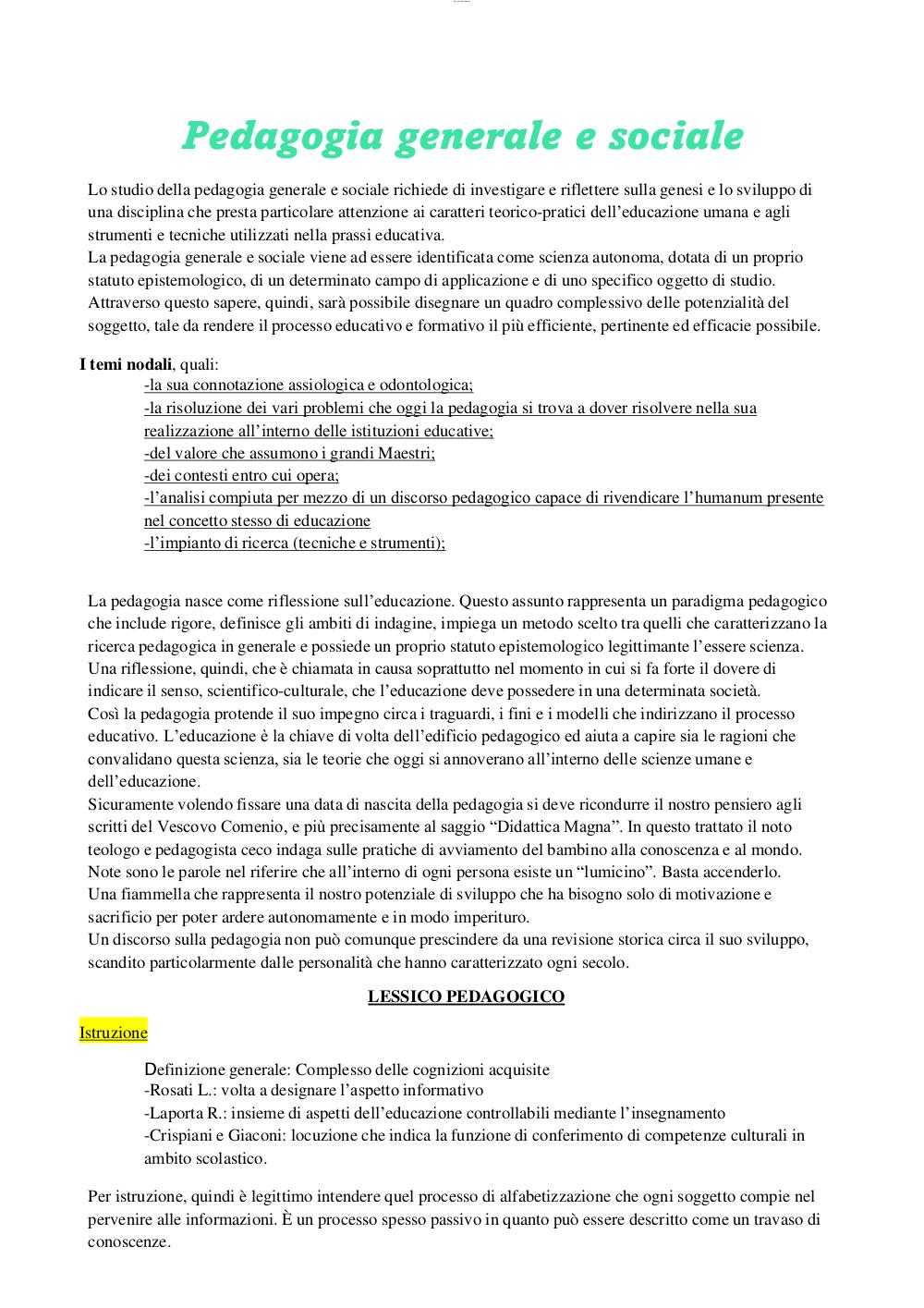 Pedagogia generale e sociale

Lo studio della pedagogia generale e sociale richiede di investigare e riflettere sulla genesi e lo sviluppo di una disciplina che presta particolare attenzione ai caratteri teorico-pratici dell'educazione umana e agli strumenti e tecniche utilizzati nella prassi educativa.
La pedagogia generale e sociale viene ad essere identificata come scienza autonoma, dotata di un proprio statuto epistemologico, di un determinato campo di applicazione e di uno specifico oggetto di studio. Attraverso questo sapere, quindi, sarà possibile disegnare un quadro complessivo delle potenzialità del soggetto, tale da rendere il processo educativo e formativo il più efficiente, pertinente ed efficacie possibile.

I temi nodali, quali:
-la sua connotazione assiologica e odontologica;
-la risoluzione dei vari problemi che oggi la pedagogia si trova a dover risolvere nella sua realizzazione all'interno delle istituzioni educative;
-del valore che assumono i grandi Maestri;
-dei contesti entro cui opera;
-l'analisi compiuta per mezzo di un discorso pedagogico capace di rivendicare l'humanum presente nel concetto stesso di educazione
-l'impianto di ricerca (tecniche e strumenti);

La pedagogia nasce come riflessione sull'educazione. Questo assunto rappresenta un paradigma pedagogico che include rigore, definisce gli ambiti di indagine, impiega un metodo scelto tra quelli che caratterizzano la ricerca pedagogica in generale e possiede un proprio statuto epistemologico legittimante l'essere scienza. Una riflessione, quindi, che è chiamata in causa soprattutto nel momento in cui si fa forte il dovere di indicare il senso, scientifico-culturale, che l'educazione deve possedere in una determinata società.
Così la pedagogia protende il suo impegno circa i traguardi, i fini e i modelli che indirizzano il processo educativo. L'educazione è la chiave di volta dell'edificio pedagogico ed aiuta a capire sia le ragioni che convalidano questa scienza, sia le teorie che oggi si annoverano all'interno delle scienze umane e dell'educazione.
Sicuramente volendo fissare una data di nascita della pedagogia si deve ricondurre il nostro pensiero agli scritti del Vescovo Comenio, e più precisamente al saggio "Didattica Magna". In questo trattato il noto teologo e pedagogista ceco indaga sulle pratiche di avviamento del bambino alla conoscenza e al mondo. Note sono le parole nel riferire che all'interno di ogni persona esiste un "lumicino". Basta accenderlo. Una fiammella che rappresenta il nostro potenziale di sviluppo che ha bisogno solo di motivazione e sacrificio per poter ardere autonomamente e in modo imperituro.
Un discorso sulla pedagogia non può comunque prescindere da una revisione storica circa il suo sviluppo, scandito particolarmente dalle personalità che hanno caratterizzato ogni secolo.

LESSICO PEDAGOGICO

Istruzione

Definizione generale: Complesso delle cognizioni acquisite
-Rosati L.: volta a designare l'aspetto informativo
-Laporta R.: insieme di aspetti dell'educazione controllabili mediante l'insegnamento
-Crispiani e Giaconi: locuzione che indica la funzione di conferimento di competenze culturali in ambito scolastico.

Per istruzione, quindi è legittimo intendere quel processo di alfabetizzazione che ogni soggetto compie nel pervenire alle informazioni. È un processo spesso passivo in quanto può essere descritto come un travaso di conoscenze.